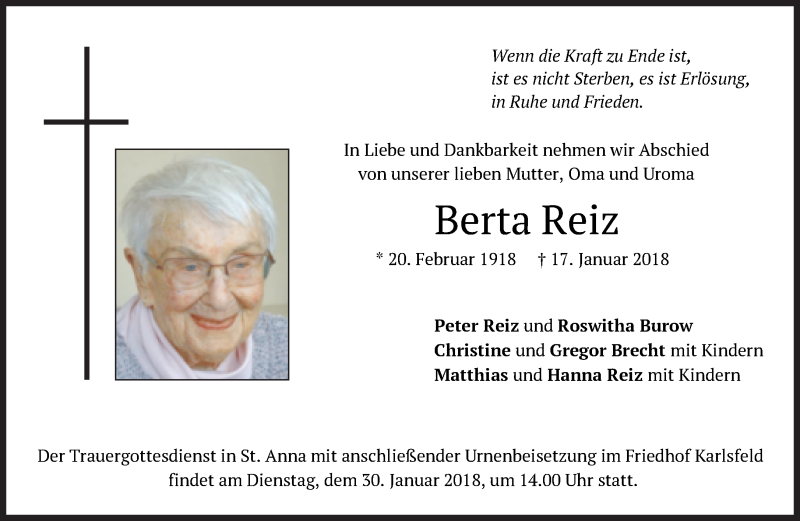 Wenn die Kraft zu Ende ist,
ist es nicht Sterben, es ist Erlösung,
in Ruhe und Frieden.

In Liebe und Dankbarkeit nehmen wir Abschied
von unserer lieben Mutter, Oma und Uroma

Berta Reiz

* 20. Februar 1918 † 17. Januar 2018

Peter Reiz und Roswitha Burow
Christine und Gregor Brecht mit Kindern
Matthias und Hanna Reiz mit Kindern

Der Trauergottesdienst in St. Anna mit anschließender Urnenbeisetzung im Friedhof Karlsfeld findet am Dienstag, dem 30. Januar 2018, um 14.00 Uhr statt.